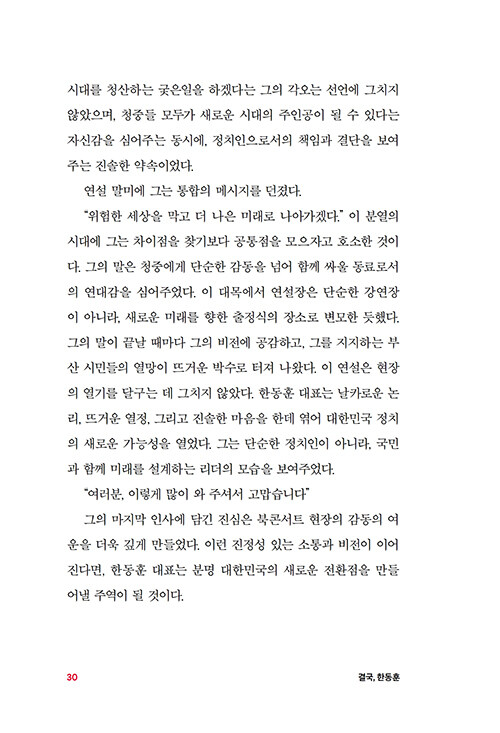 시대를 청산하는 궂은일을 하겠다는 그의 각오는 선언에 그치지 않았으며, 청중들 모두가 새로운 시대의 주인공이 될 수 있다는 자신감을 심어주는 동시에, 정치인으로서의 책임과 결단을 보여주는 진솔한 약속이었다.

연설 말미에 그는 통합의 메시지를 던졌다.

"위험한 세상을 막고 더 나은 미래로 나아가겠다." 이 분열의 시대에 그는 차이점을 찾기보다 공통점을 모으자고 호소한 것이다. 그의 말은 청중에게 단순한 감동을 넘어 함께 싸울 동료로서의 연대감을 심어주었다. 이 대목에서 연설장은 단순한 강연장이 아니라, 새로운 미래를 향한 출정식의 장소로 변모한 듯했다. 그의 말이 끝날 때마다 그의 비전에 공감하고, 그를 지지하는 부산 시민들의 열망이 뜨거운 박수로 터져 나왔다. 이 연설은 현장의 열기를 달구는 데 그치지 않았다. 한동훈 대표는 날카로운 논리, 뜨거운 열정, 그리고 진솔한 마음을 한데 엮어 대한민국 정치의 새로운 가능성을 열었다. 그는 단순한 정치인이 아니라, 국민과 함께 미래를 설계하는 리더의 모습을 보여주었다.

"여러분, 이렇게 많이 와 주셔서 고맙습니다"

그의 마지막 인사에 담긴 진심은 북콘서트 현장의 감동의 여운을 더욱 깊게 만들었다. 이런 진정성 있는 소통과 비전이 이어진다면, 한동훈 대표는 분명 대한민국의 새로운 전환점을 만들어낼 주역이 될 것이다.

30 결국, 한동훈